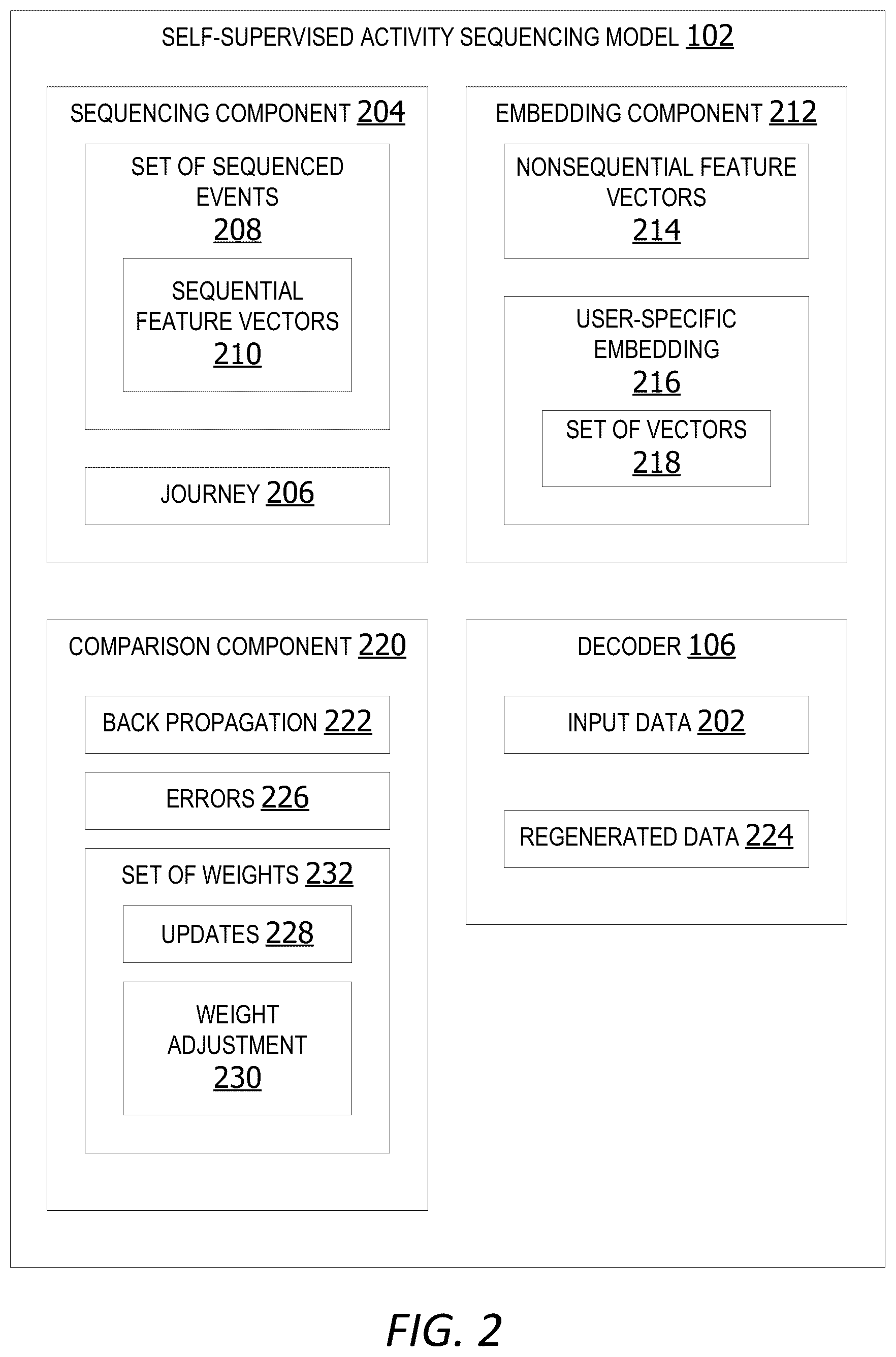 SELF-SUPERVISED ACTIVITY SEQUENCING MODEL 102

SEQUENCING COMPONENT 204

SET OF SEQUENCED EVENTS 208

SEQUENTIAL FEATURE VECTORS 210

JOURNEY 206

EMBEDDING COMPONENT 212

NONSEQUENTIAL FEATURE VECTORS 214

USER-SPECIFIC EMBEDDING 216

SET OF VECTORS 218

COMPARISON COMPONENT 220

BACK PROPAGATION 222

ERRORS 226

SET OF WEIGHTS 232

UPDATES 228

WEIGHT ADJUSTMENT 230

DECODER 106

INPUT DATA 202

REGENERATED DATA 224

FIG. 2